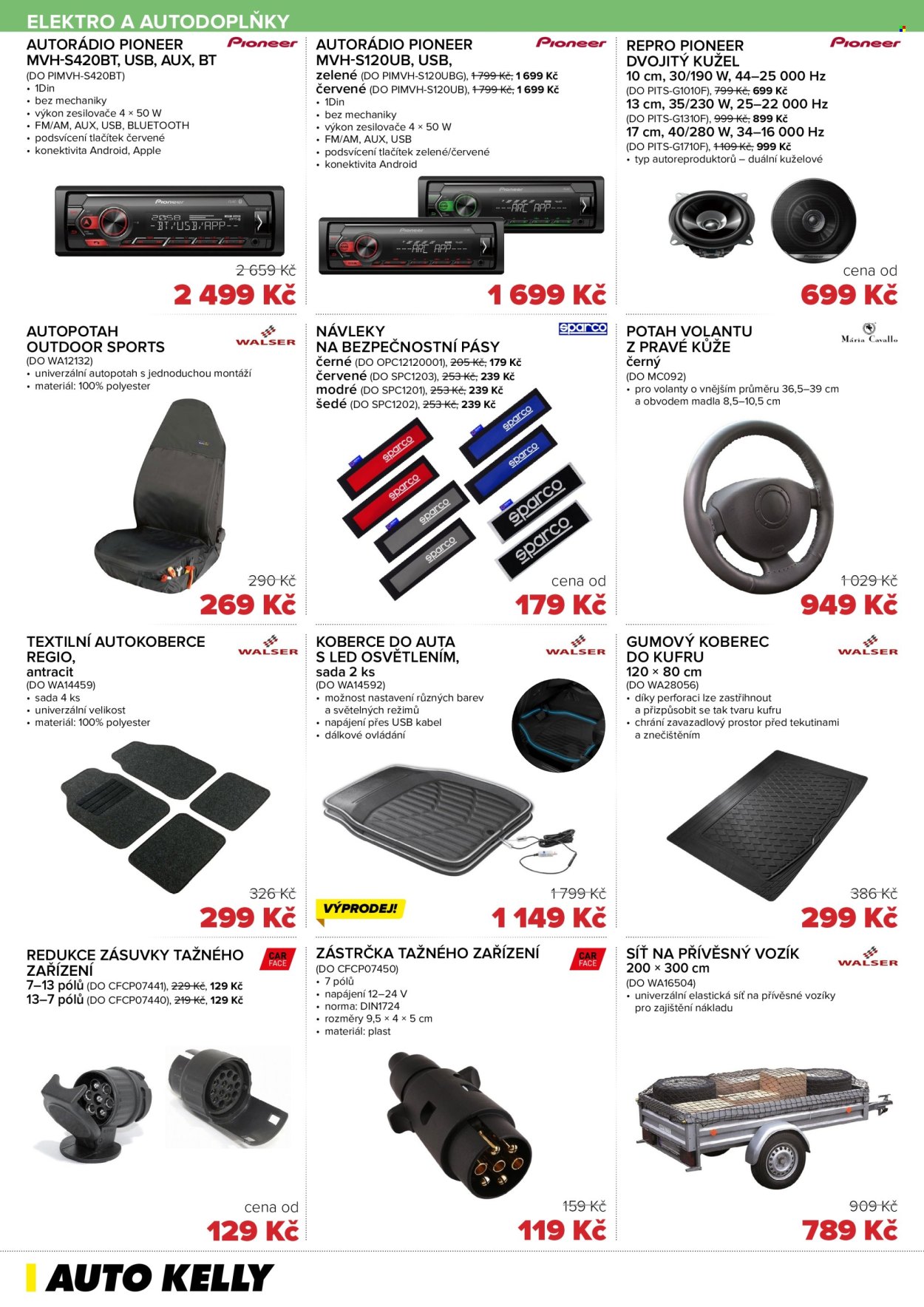 ELEKTRO A AUTODOPLŇKY

AUTORÁDIO PIONEER MVH-S420BT, USB, AUX, BT

Pioneer

(DO PIMVH-S420BT)
• 1Din
• bez mechaniky
• výkon zesilovače 4 × 50 W
• FM/AM, AUX, USB, BLUETOOTH
• podsvícení tlačítek červené
• konektivita Android, Apple

2 659 Kč
2 499 Kč

AUTORÁDIO PIONEER MVH-S120UB, USB,

Pioneer

zelené (DO PIMVH-S120UBG), 1 799 Kč, 1 699 Kč
červené (DO PIMVH-S120UB), 1 799 Kč, 1 699 Kč
• 1Din
• bez mechaniky
• výkon zesilovače 4 × 50 W
• FM/AM, AUX, USB
• podsvícení tlačítek zelené/červené
• konektivita Android

1 699 Kč

REPRO PIONEER DVOJITÝ KUŽEL

Pioneer

10 cm, 30/190 W, 44–25 000 Hz
(DO PITS-G1010F), 799 Kč, 699 Kč
13 cm, 35/230 W, 25–22 000 Hz
(DO PITS-G1310F), 999 Kč, 899 Kč
17 cm, 40/280 W, 34–16 000 Hz
(DO PITS-G1710F), 1 109 Kč, 999 Kč
• typ autoreproduktorů – duální kuželové

cena od
699 Kč

AUTOPOTAH OUTDOOR SPORTS

WALSER

(DO WA12132)
• univerzální autopotah s jednoduchou montáží
• materiál: 100% polyester

290 Kč
269 Kč

NÁVLEKY NA BEZPEČNOSTNÍ PÁSY

sparco

černé (DO OPC12120001), 205 Kč, 179 Kč
červené (DO SPC1203), 253 Kč, 239 Kč
modré (DO SPC1201), 253 Kč, 239 Kč
šedé (DO SPC1202), 253 Kč, 239 Kč

cena od
179 Kč

POTAH VOLANTU Z PRAVÉ KŮŽE

Mária Cavallo

černý
(DO MC092)
• pro volanty o vnějším průměru 36,5–39 cm a obvodem madla 8,5–10,5 cm

1 029 Kč
949 Kč

TEXTILNÍ AUTOKOBERCE REGIO,

WALSER

antracit
(DO WA14459)
• sada 4 ks
• univerzální velikost
• materiál: 100% polyester

326 Kč
299 Kč

KOBERCE DO AUTA S LED OSVĚTLENÍM,

WALSER

sada 2 ks
(DO WA14592)
• možnost nastavení různých barev a světelných režimů
• napájení přes USB kabel
• dálkové ovládání

VÝPRODEJ!

1 799 Kč
1 149 Kč

GUMOVÝ KOBEREC DO KUFRU

WALSER

120 × 80 cm
(DO WA28056)
• díky perforaci lze zastřihnout a přizpůsobit se tak tvaru kufru
• chrání zavazadlový prostor před tekutinami a znečištěním

386 Kč
299 Kč

REDUKCE ZÁSUVKY TAŽNÉHO ZAŘÍZENÍ

CAR FACE

7–13 pólů (DO CFCP07441), 229 Kč, 129 Kč
13–7 pólů (DO CFCP07440), 219 Kč, 129 Kč

cena od
129 Kč

ZÁSTRČKA TAŽNÉHO ZAŘÍZENÍ

CAR FACE

(DO CFCP07450)
• 7 pólů
• napájení 12–24 V
• norma: DIN1724
• rozměry 9,5 × 4 × 5 cm
• materiál: plast

159 Kč
119 Kč

SÍŤ NA PŘÍVĚSNÝ VOZÍK

WALSER

200 × 300 cm
(DO WA16504)
• univerzální elastická síť na přívěsné vozíky pro zajištění nákladu

909 Kč
789 Kč

AUTO KELLY